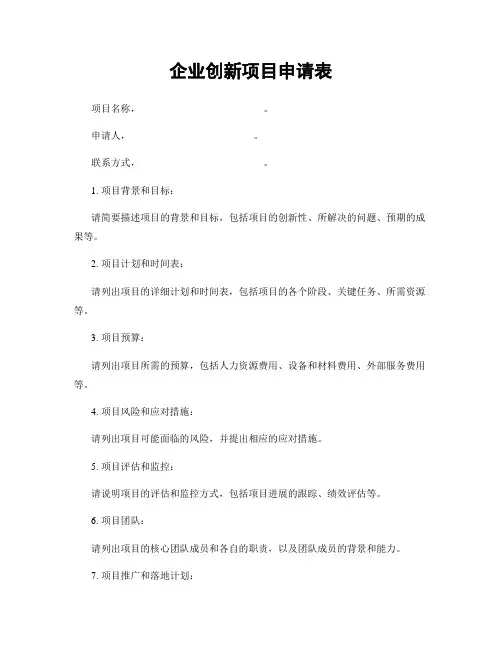 企业创新项目申请表

项目名称：

申请人：

联系方式：

1. 项目背景和目标：

请简要描述项目的背景和目标，包括项目的创新性、所解决的问题、预期的成果等。

2. 项目计划和时间表：

请列出项目的详细计划和时间表，包括项目的各个阶段、关键任务、所需资源等。

3. 项目预算：

请列出项目所需的预算，包括人力资源费用、设备和材料费用、外部服务费用等。

4. 项目风险和应对措施：

请列出项目可能面临的风险，并提出相应的应对措施。

5. 项目评估和监控：

请说明项目的评估和监控方式，包括项目进展的跟踪、绩效评估等。

6. 项目团队：

请列出项目的核心团队成员和各自的职责，以及团队成员的背景和能力。

7. 项目推广和落地计划：